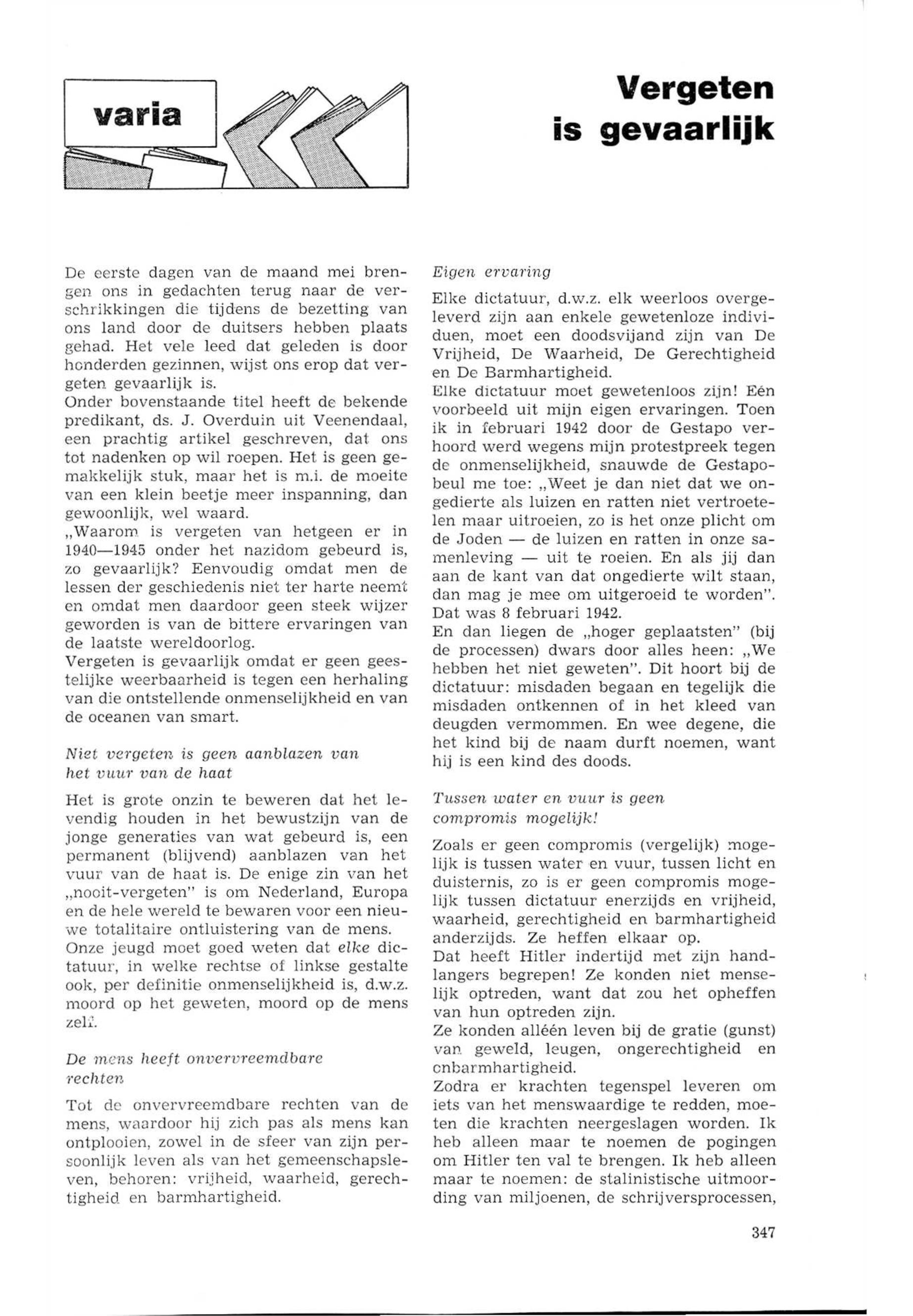 varia

Vergeten is gevaarlijk

De eerste dagen van de maand mei brengen ons in gedachten terug naar de verschrikkingen die tijdens de bezetting van ons land door de duitsers hebben plaats gehad. Het vele leed dat geleden is door honderden gezinnen, wijst ons erop dat vergeten gevaarlijk is.
Onder bovenstaande titel heeft de bekende predikant, ds. J. Overduin uit Veenendaal, een prachtig artikel geschreven, dat ons tot nadenken op wil roepen. Het is geen gemakkelijk stuk, maar het is m.i. de moeite van een klein beetje meer inspanning, dan gewoonlijk, wel waard.
„Waarom is vergeten van hetgeen er in 1940—1945 onder het nazidom gebeurd is, zo gevaarlijk? Eenvoudig omdat men de lessen der geschiedenis niet ter harte neemt en omdat men daardoor geen steek wijzer geworden is van de bittere ervaringen van de laatste wereldoorlog.
Vergeten is gevaarlijk omdat er geen geestelijke weerbaarheid is tegen een herhaling van die ontstellende onmenselijkheid en van de oceanen van smart.

Niet vergeten is geen aanblazen van het vuur van de haat

Het is grote onzin te beweren dat het levendig houden in het bewustzijn van de jonge generaties van wat gebeurd is, een permanent (blijvend) aanblazen van het vuur van de haat is. De enige zin van het „nooit-vergeten" is om Nederland, Europa en de hele wereld te bewaren voor een nieuwe totalitaire ontluistering van de mens.
Onze jeugd moet goed weten dat elke dictatuur, in welke rechtse of linkse gestalte ook, per definitie onmenselijkheid is, d.w.z. moord op het geweten, moord op de mens zelf.

De mens heeft onvervreemdbare rechten

Tot de onvervreemdbare rechten van de mens, waardoor hij zich pas als mens kan ontplooien, zowel in de sfeer van zijn persoonlijk leven als van het gemeenschapsleven, behoren: vrijheid, waarheid, gerechtigheid en barmhartigheid.

Eigen ervaring

Elke dictatuur, d.w.z. elk weerloos overgeleverd zijn aan enkele gewetenloze individuen, moet een doodsvijand zijn van De Vrijheid, De Waarheid, De Gerechtigheid en De Barmhartigheid.
Elke dictatuur moet gewetenloos zijn! Eén voorbeeld uit mijn eigen ervaringen. Toen ik in februari 1942 door de Gestapo verhoord werd wegens mijn protestpreek tegen de onmenselijkheid, snauwde de Gestapobeul me toe: „Weet je dan niet dat we ongedierte als luizen en ratten niet vertroetelen maar uitroeien, zo is het onze plicht om de Joden — de luizen en ratten in onze samenleving — uit te roeien. En als jij dan aan de kant van dat ongedierte wilt staan, dan mag je mee om uitgeroeid te worden". Dat was 8 februari 1942.
En dan liegen de „hoger geplaatsten" (bij de processen) dwars door alles heen: „We hebben het niet geweten". Dit hoort bij de dictatuur: misdaden begaan en tegelijk die misdaden ontkennen of in het kleed van deugden vermommen. En wee degene, die het kind bij de naam durft noemen, want hij is een kind des doods.

Tussen water en vuur is geen compromis mogelijk!

Zoals er geen compromis (vergelijk) mogelijk is tussen water en vuur, tussen licht en duisternis, zo is er geen compromis mogelijk tussen dictatuur enerzijds en vrijheid, waarheid, gerechtigheid en barmhartigheid anderzijds. Ze heffen elkaar op.
Dat heeft Hitler indertijd met zijn handlangers begrepen! Ze konden niet menselijk optreden, want dat zou het opheffen van hun optreden zijn.
Ze konden alléén leven bij de gratie (gunst) van geweld, leugen, ongerechtigheid en onbarmhartigheid.
Zodra er krachten tegenspel leveren om iets van het menswaardige te redden, moeten die krachten neergeslagen worden. Ik heb alleen maar te noemen de pogingen om Hitler ten val te brengen. Ik heb alleen maar te noemen: de stalinistische uitmoording van miljoenen, de schrijversprocessen,

347